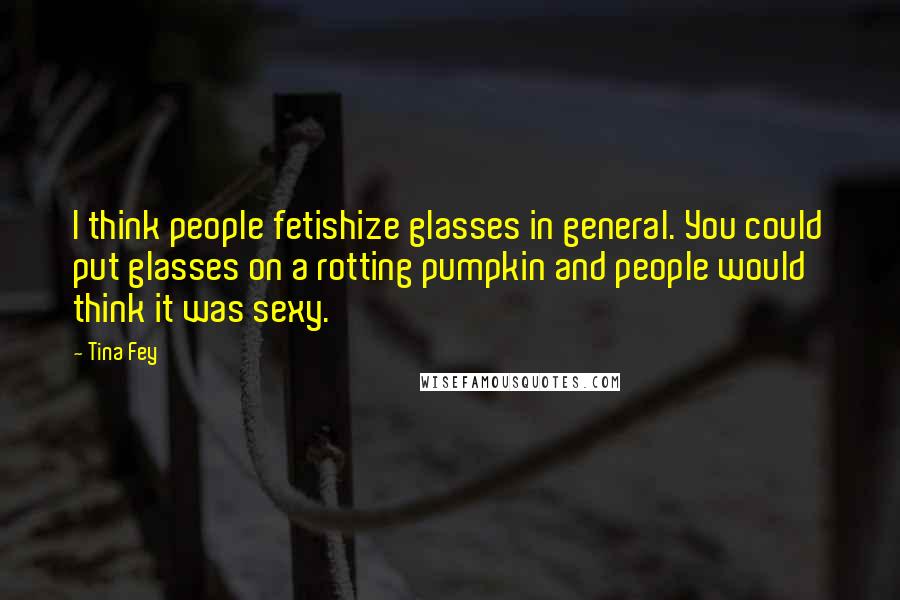 I think people fetishize glasses in general. You could put glasses on a rotting pumpkin and people would think it was sexy.

- Tina Fey

WISEFAMOUSQUOTES.COM